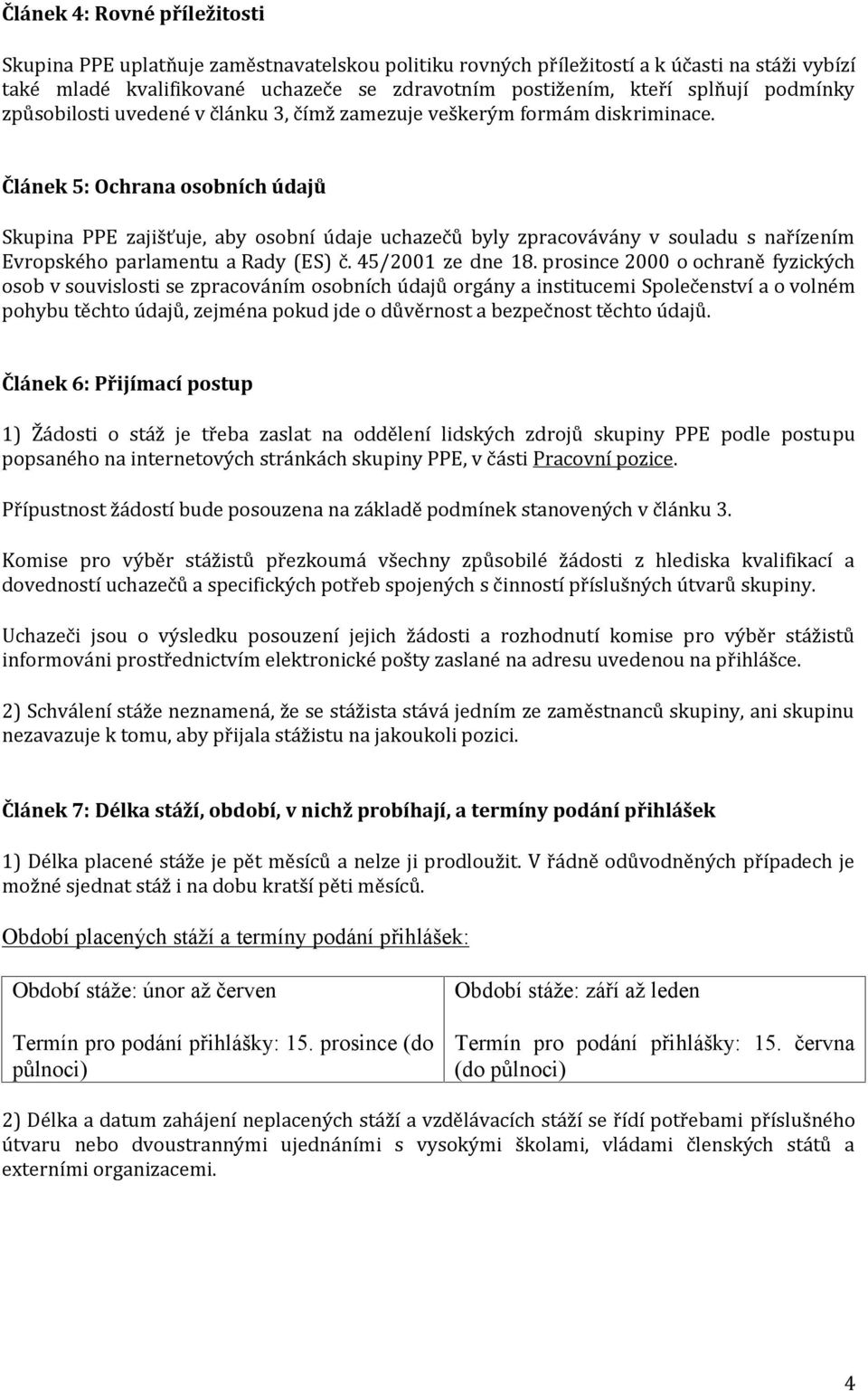 Článek 4: Rovné příležitosti

Skupina PPE uplatňuje zaměstnavatelskou politiku rovných příležitostí a k účasti na stáži vybízí také mladé kvalifikované uchazeče se zdravotním postižením, kteří splňují podmínky způsobilosti uvedené v článku 3, čímž zamezuje veškerým formám diskriminace.

Článek 5: Ochrana osobních údajů

Skupina PPE zajišťuje, aby osobní údaje uchazečů byly zpracovávány v souladu s nařízením Evropského parlamentu a Rady (ES) č. 45/2001 ze dne 18. prosince 2000 o ochraně fyzických osob v souvislosti se zpracováním osobních údajů orgány a institucemi Společenství a o volném pohybu těchto údajů, zejména pokud jde o důvěrnost a bezpečnost těchto údajů.

Článek 6: Přijímací postup

1) Žádosti o stáž je třeba zaslat na oddělení lidských zdrojů skupiny PPE podle postupu popsaného na internetových stránkách skupiny PPE, v části Pracovní pozice.

Přípustnost žádostí bude posouzena na základě podmínek stanovených v článku 3.

Komise pro výběr stážistů přezkoumá všechny způsobilé žádosti z hlediska kvalifikací a dovedností uchazečů a specifických potřeb spojených s činností příslušných útvarů skupiny.

Uchazeči jsou o výsledku posouzení jejich žádosti a rozhodnutí komise pro výběr stážistů informováni prostřednictvím elektronické pošty zaslané na adresu uvedenou na přihlášce.

2) Schválení stáže neznamená, že se stážista stává jedním ze zaměstnanců skupiny, ani skupinu nezavazuje k tomu, aby přijala stážistu na jakoukoli pozici.

Článek 7: Délka stáží, období, v nichž probíhají, a termíny podání přihlášek

1) Délka placené stáže je pět měsíců a nelze ji prodloužit. V řádně odůvodněných případech je možné sjednat stáž i na dobu kratší pěti měsíců.

Období placených stáží a termíny podání přihlášek:

| Období stáže: únor až červen | Období stáže: září až leden |
|---|---|
| Termín pro podání přihlášky: 15. prosince (do půlnoci) | Termín pro podání přihlášky: 15. června (do půlnoci) |

2) Délka a datum zahájení neplacených stáží a vzdělávacích stáží se řídí potřebami příslušného útvaru nebo dvoustrannými ujednáními s vysokými školami, vládami členských států a externími organizacemi.

4